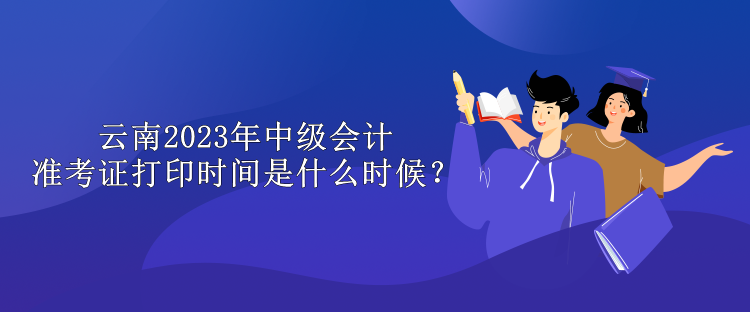 云南2023年中级会计
准考证打印时间是什么时候？